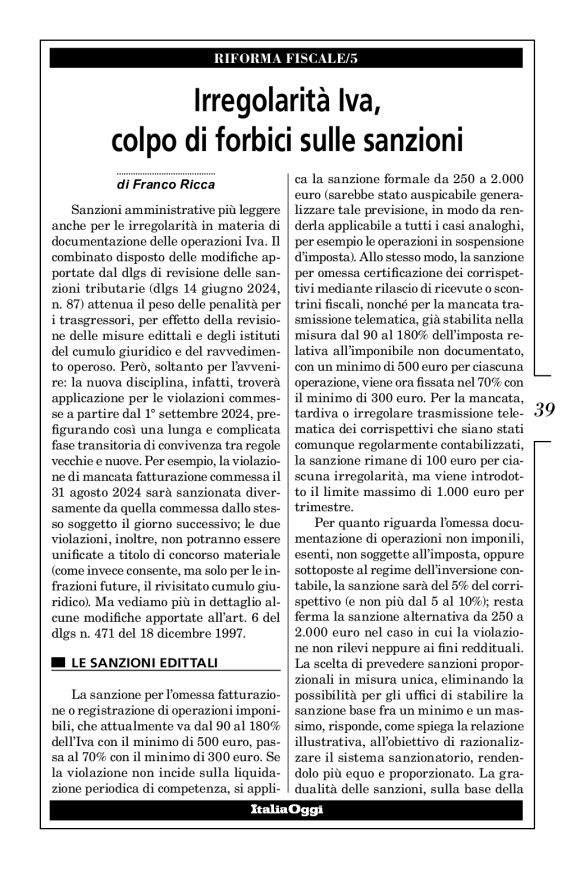 RIFORMA FISCALE/5

Irregolarità Iva, colpo di forbici sulle sanzioni

di Franco Ricca

Sanzioni amministrative più leggere anche per le irregolarità in materia di documentazione delle operazioni Iva. Il combinato disposto delle modifiche apportate dal dlgs di revisione delle sanzioni tributarie (dlgs 14 giugno 2024, n. 87) attenua il peso delle penalità per i trasgressori, per effetto della revisione delle misure edittali e degli istituti del cumulo giuridico e del ravvedimento operoso. Però, soltanto per l'avvenire: la nuova disciplina, infatti, troverà applicazione per le violazioni commesse a partire dal 1° settembre 2024, prefigurando così una lunga e complicata fase transitoria di convivenza tra regole vecchie e nuove. Per esempio, la violazione di mancata fatturazione commessa il 31 agosto 2024 sarà sanzionata diversamente da quella commessa dallo stesso soggetto il giorno successivo; le due violazioni, inoltre, non potranno essere unificate a titolo di concorso materiale (come invece consente, ma solo per le infrazioni future, il rivisitato cumulo giuridico). Ma vediamo più in dettaglio alcune modifiche apportate all'art. 6 del dlgs n. 471 del 18 dicembre 1997.

LE SANZIONI EDITTALI

La sanzione per l'omessa fatturazione o registrazione di operazioni imponibili, che attualmente va dal 90 al 180% dell'Iva con il minimo di 500 euro, passa al 70% con il minimo di 300 euro. Se la violazione non incide sulla liquidazione periodica di competenza, si applica la sanzione formale da 250 a 2.000 euro (sarebbe stato auspicabile generalizzare tale previsione, in modo da renderla applicabile a tutti i casi analoghi, per esempio le operazioni in sospensione d'imposta). Allo stesso modo, la sanzione per omessa certificazione dei corrispettivi mediante rilascio di ricevute o scontrini fiscali, nonché per la mancata trasmissione telematica, già stabilita nella misura dal 90 al 180% dell'imposta relativa all'imponibile non documentato, con un minimo di 500 euro per ciascuna operazione, viene ora fissata nel 70% con il minimo di 300 euro. Per la mancata, tardiva o irregolare trasmissione telematica dei corrispettivi che siano stati comunque regolarmente contabilizzati, la sanzione rimane di 100 euro per ciascuna irregolarità, ma viene introdotto il limite massimo di 1.000 euro per trimestre.

Per quanto riguarda l'omessa documentazione di operazioni non imponili, esenti, non soggette all'imposta, oppure sottoposte al regime dell'inversione contabile, la sanzione sarà del 5% del corrispettivo (e non più dal 5 al 10%); resta ferma la sanzione alternativa da 250 a 2.000 euro nel caso in cui la violazione non rilevi neppure ai fini reddituali. La scelta di prevedere sanzioni proporzionali in misura unica, eliminando la possibilità per gli uffici di stabilire la sanzione base fra un minimo e un massimo, risponde, come spiega la relazione illustrativa, all'obiettivo di razionalizzare il sistema sanzionatorio, rendendolo più equo e proporzionato. La gradualità delle sanzioni, sulla base della

39

ItaliaOggi